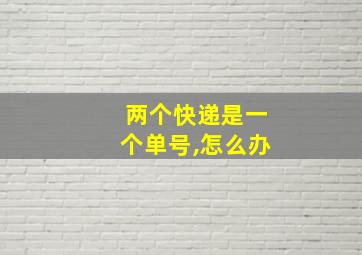 两个快递是一个单号,怎么办